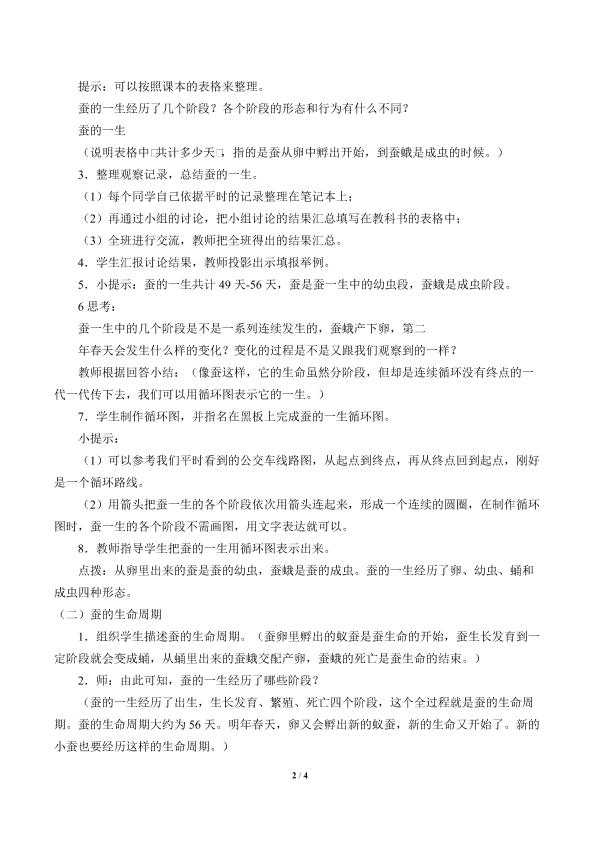 提示：可以按照课本的表格来整理。

蚕的一生经历了几个阶段？各个阶段的形态和行为有什么不同？

蚕的一生

（说明表格中□共计多少天□，指的是蚕从卵中孵出开始，到蚕蛾是成虫的时候。）

3．整理观察记录，总结蚕的一生。

（1）每个同学自己依据平时的记录整理在笔记本上；

（2）再通过小组的讨论，把小组讨论的结果汇总填写在教科书的表格中；

（3）全班进行交流，教师把全班得出的结果汇总。

4．学生汇报讨论结果，教师投影出示填报举例。

5．小提示：蚕的一生共计 49 天-56 天，蚕是蚕一生中的幼虫段，蚕蛾是成虫阶段。

6 思考：

蚕一生中的几个阶段是不是一系列连续发生的，蚕蛾产下卵，第二年春天会发生什么样的变化？变化的过程是不是又跟我们观察到的一样？

教师根据回答小结：（像蚕这样，它的生命虽然分阶段，但却是连续循环没有终点的一代一代传下去，我们可以用循环图表示它的一生。）

7．学生制作循环图，并指名在黑板上完成蚕的一生循环图。

小提示：

（1）可以参考我们平时看到的公交车线路图，从起点到终点，再从终点回到起点，刚好是一个循环路线。

（2）用箭头把蚕一生的各个阶段依次用箭头连起来，形成一个连续的圆圈，在制作循环图时，蚕一生的各个阶段不需画图，用文字表达就可以。

8．教师指导学生把蚕的一生用循环图表示出来。

点拨：从卵里出来的蚕是蚕的幼虫，蚕蛾是蚕的成虫。蚕的一生经历了卵、幼虫、蛹和成虫四种形态。

（二）蚕的生命周期

1．组织学生描述蚕的生命周期。（蚕卵里孵出的蚁蚕是蚕生命的开始，蚕生长发育到一定阶段就会变成蛹，从蛹里出来的蚕蛾交配产卵，蚕蛾的死亡是蚕生命的结束。）

2．师：由此可知，蚕的一生经历了哪些阶段？

（蚕的一生经历了出生，生长发育、繁殖、死亡四个阶段，这个全过程就是蚕的生命周期。蚕的生命周期大约为 56 天。明年春天，卵又会孵出新的蚁蚕，新的生命又开始了。新的小蚕也要经历这样的生命周期。）

2 / 4